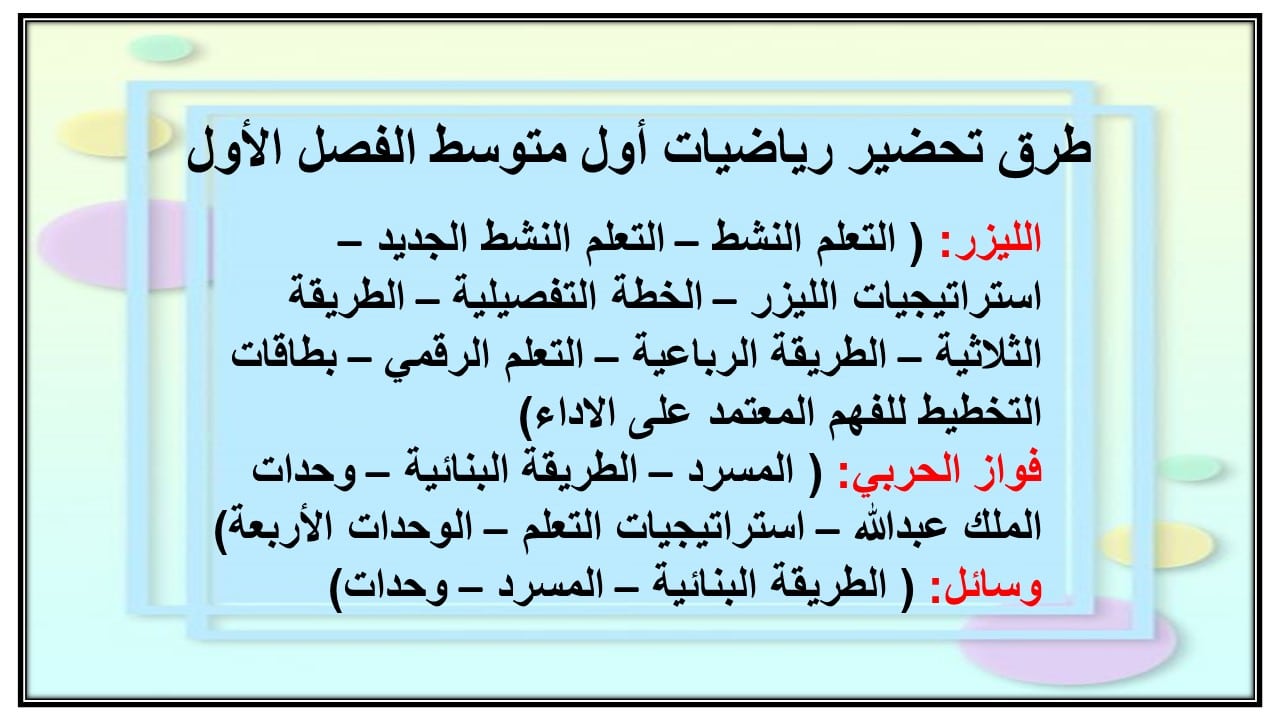 طرق تحضير رياضيات أول متوسط الفصل الأول

الليزر: ( التعلم النشط – التعلم النشط الجديد – استراتيجيات الليزر – الخطة التفصيلية – الطريقة الثلاثية – الطريقة الرباعية – التعلم الرقمي – بطاقات التخطيط للفهم المعتمد على الاداء)
فواز الحربي: ( المسرد – الطريقة البنائية – وحدات الملك عبدالله – استراتيجيات التعلم – الوحدات الأربعة)
وسائل: ( الطريقة البنائية – المسرد – وحدات)